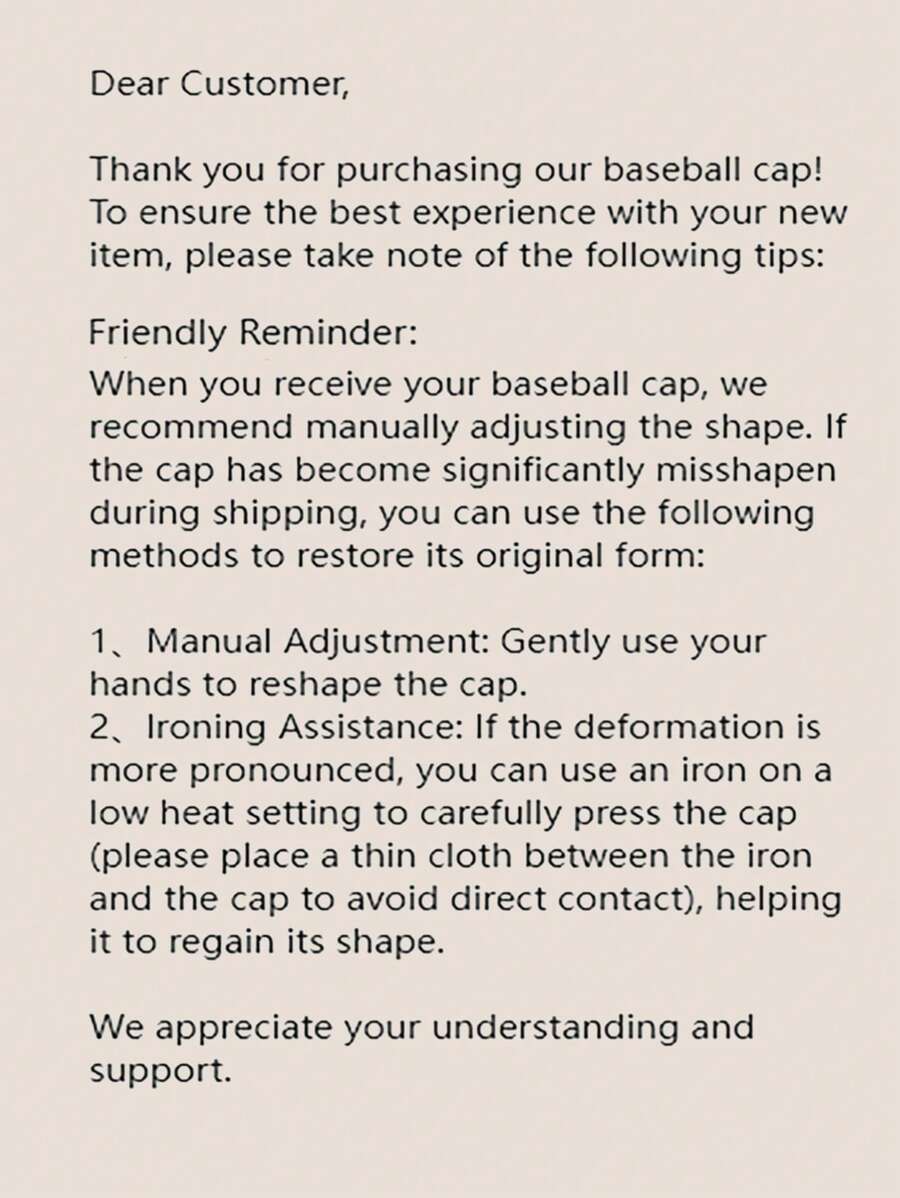 Dear Customer,

Thank you for purchasing our baseball cap! To ensure the best experience with your new item, please take note of the following tips:

Friendly Reminder:
When you receive your baseball cap, we recommend manually adjusting the shape. If the cap has become significantly misshapen during shipping, you can use the following methods to restore its original form:

1、Manual Adjustment: Gently use your hands to reshape the cap.
2、Ironing Assistance: If the deformation is more pronounced, you can use an iron on a low heat setting to carefully press the cap (please place a thin cloth between the iron and the cap to avoid direct contact), helping it to regain its shape.

We appreciate your understanding and support.